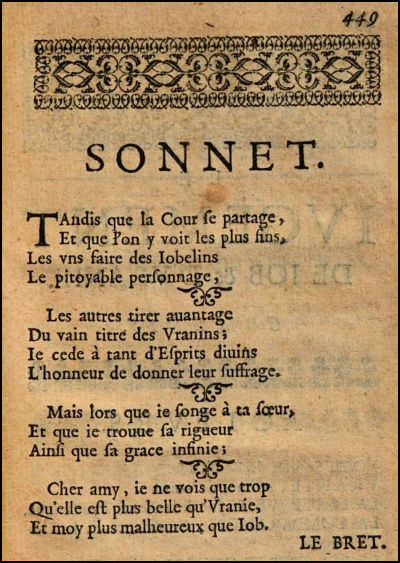 449

SONNET.

TAndis que la Cour ſe partage,
Et que l'on y voit les plus fins,
Les vns faire des Iobelins
Le pitoyable perſonnage,

Les autres tirer auantage
Du vain titre des Vranins;
Ie cede à tant d'Eſprits diuins
L'honneur de donner leur ſuffrage.

Mais lors que ie ſonge à ta ſœur,
Et que ie trouue ſa rigueur
Ainſi que ſa grace infinie;

Cher amy, ie ne vois que trop
Qu'elle eſt plus belle qu'Vranie,
Et moy plus malheureux que Iob.

LE BRET.